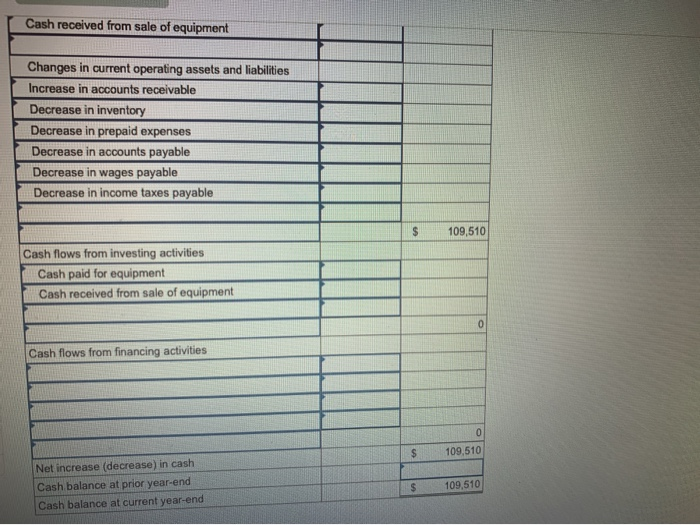 | | | |
|---|---|---|
| Cash received from sale of equipment | | |
| | | |
| Changes in current operating assets and liabilities | | |
| Increase in accounts receivable | | |
| Decrease in inventory | | |
| Decrease in prepaid expenses | | |
| Decrease in accounts payable | | |
| Decrease in wages payable | | |
| Decrease in income taxes payable | | |
| | | |
| | | $ 109,510 |
| Cash flows from investing activities | | |
| Cash paid for equipment | | |
| Cash received from sale of equipment | | |
| | | |
| | | 0 |
| Cash flows from financing activities | | |
| | | |
| | | |
| | | |
| | | |
| | | 0 |
| Net increase (decrease) in cash | | $ 109,510 |
| Cash balance at prior year-end | | |
| Cash balance at current year-end | | $ 109,510 |